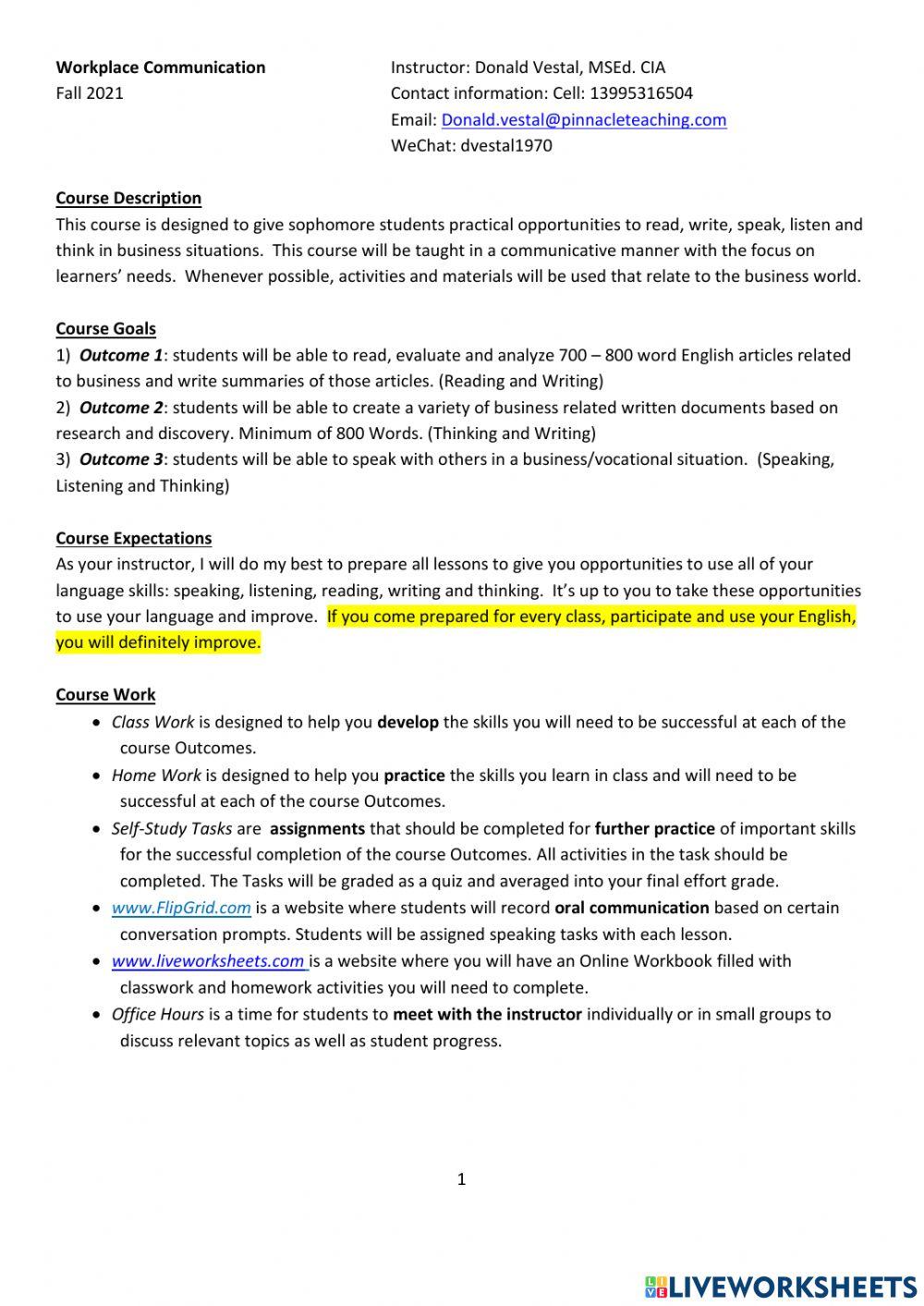 Workplace Communication
Fall 2021

Instructor: Donald Vestal, MSEd. CIA
Contact information: Cell: 13995316504
Email: Donald.vestal@pinnacleteaching.com
WeChat: dvestal1970

Course Description
This course is designed to give sophomore students practical opportunities to read, write, speak, listen and think in business situations. This course will be taught in a communicative manner with the focus on learners' needs. Whenever possible, activities and materials will be used that relate to the business world.

Course Goals
1) Outcome 1: students will be able to read, evaluate and analyze 700 – 800 word English articles related to business and write summaries of those articles. (Reading and Writing)
2) Outcome 2: students will be able to create a variety of business related written documents based on research and discovery. Minimum of 800 Words. (Thinking and Writing)
3) Outcome 3: students will be able to speak with others in a business/vocational situation. (Speaking, Listening and Thinking)

Course Expectations
As your instructor, I will do my best to prepare all lessons to give you opportunities to use all of your language skills: speaking, listening, reading, writing and thinking. It's up to you to take these opportunities to use your language and improve. If you come prepared for every class, participate and use your English, you will definitely improve.

Course Work
• Class Work is designed to help you develop the skills you will need to be successful at each of the course Outcomes.
• Home Work is designed to help you practice the skills you learn in class and will need to be successful at each of the course Outcomes.
• Self-Study Tasks are assignments that should be completed for further practice of important skills for the successful completion of the course Outcomes. All activities in the task should be completed. The Tasks will be graded as a quiz and averaged into your final effort grade.
• www.FlipGrid.com is a website where students will record oral communication based on certain conversation prompts. Students will be assigned speaking tasks with each lesson.
• www.liveworksheets.com is a website where you will have an Online Workbook filled with classwork and homework activities you will need to complete.
• Office Hours is a time for students to meet with the instructor individually or in small groups to discuss relevant topics as well as student progress.

1

LIVEWORKSHEETS